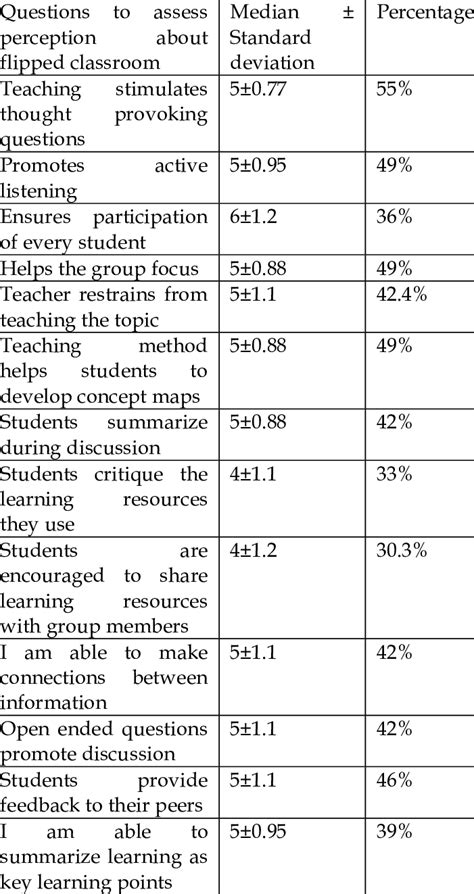 | Questions to assess perception about flipped classroom | Median ± Standard deviation | Percentage |
|---|---|---|
| Teaching stimulates thought provoking questions | 5±0.77 | 55% |
| Promotes active listening | 5±0.95 | 49% |
| Ensures participation of every student | 6±1.2 | 36% |
| Helps the group focus | 5±0.88 | 49% |
| Teacher restrains from teaching the topic | 5±1.1 | 42.4% |
| Teaching method helps students to develop concept maps | 5±0.88 | 49% |
| Students summarize during discussion | 5±0.88 | 42% |
| Students critique the learning resources they use | 4±1.1 | 33% |
| Students are encouraged to share learning resources with group members | 4±1.2 | 30.3% |
| I am able to make connections between information | 5±1.1 | 42% |
| Open ended questions promote discussion | 5±1.1 | 42% |
| Students provide feedback to their peers | 5±1.1 | 46% |
| I am able to summarize learning as key learning points | 5±0.95 | 39% |